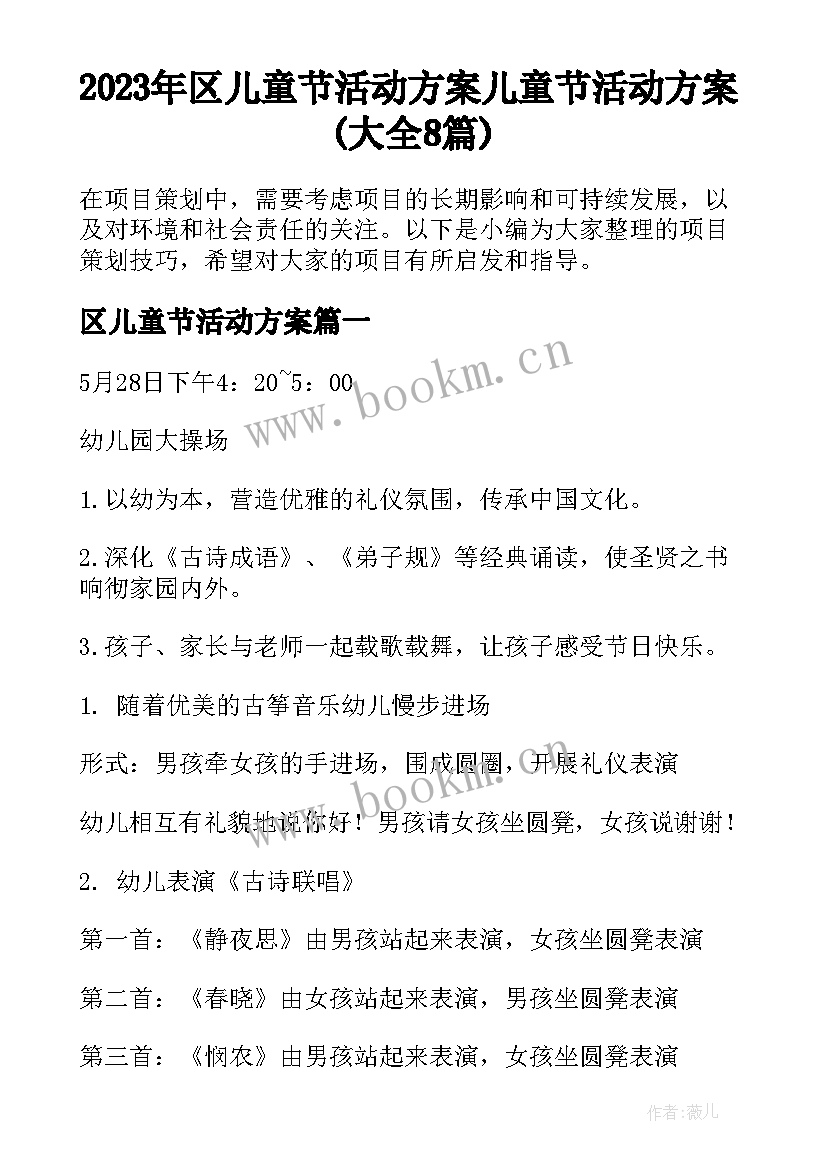 2023年区儿童节活动方案儿童节活动方案(大全8篇)

在项目策划中，需要考虑项目的长期影响和可持续发展，以及对环境和社会责任的关注。以下是小编为大家整理的项目策划技巧，希望对大家的项目有所启发和指导。

区儿童节活动方案篇一

5月28日下午4：20~5：00

幼儿园大操场

1.以幼为本，营造优雅的礼仪氛围，传承中国文化。

2.深化《古诗成语》、《弟子规》等经典诵读，使圣贤之书响彻家园内外。

3.孩子、家长与老师一起载歌载舞，让孩子感受节日快乐。

1. 随着优美的古筝音乐幼儿慢步进场

形式：男孩牵女孩的手进场，围成圆圈，开展礼仪表演

幼儿相互有礼貌地说你好！男孩请女孩坐圆凳，女孩说谢谢！

2. 幼儿表演《古诗联唱》

第一首：《静夜思》由男孩站起来表演，女孩坐圆凳表演

第二首：《春晓》由女孩站起来表演，男孩坐圆凳表演

第三首：《悯农》由男孩站起来表演，女孩坐圆凳表演

www.bookm.cn

www.bookm.cn

作者:薇儿